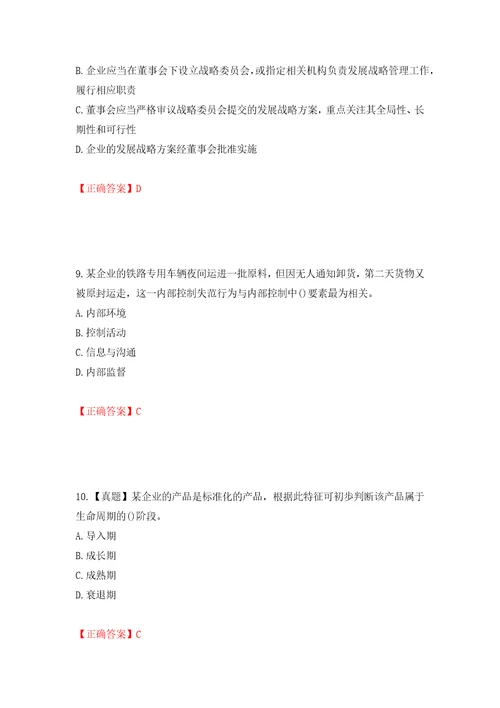 B. 企业应当在董事会下设立战略委员会，或指定相关机构负责发展战略管理工作，履行相应职责

C. 董事会应当严格审议战略委员会提交的发展战略方案，重点关注其全局性、长期性和可行性

D. 企业的发展战略方案经董事会批准实施

【正确答案】D

9. 某企业的铁路专用车辆夜间运进一批原料，但因无人通知卸货，第二天货物又被原封运走，这一内部控制失范行为与内部控制中()要素最为相关。

A. 内部环境

B. 控制活动

C. 信息与沟通

D. 内部监督

【正确答案】C

10. 【真题】某企业的产品是标准化的产品，根据此特征可初步判断该产品属于生命周期的()阶段。

A. 导入期

B. 成长期

C. 成熟期

D. 衰退期

【正确答案】C